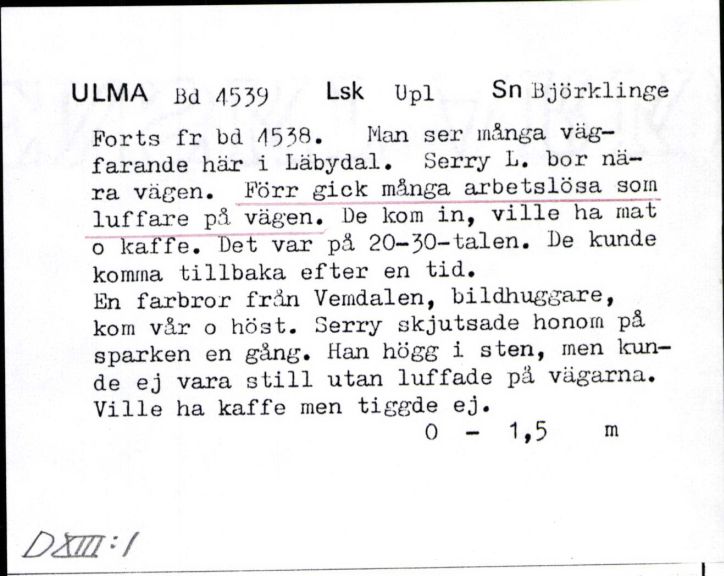 ULMA Bd 4539 Lsk Upl Sn Björklinge

Forts fr bd 4538. Man ser många vägfarande här i Läbydal. Serry L. bor nära vägen. Förr gick många arbetslösa som luffare på vägen. De kom in, ville ha mat o kaffe. Det var på 20-30-talen. De kunde komma tillbaka efter en tid.
En farbror från Vemdalen, bildhuggare, kom vår o höst. Serry skjutsade honom på sparken en gång. Han högg i sten, men kunde ej vara still utan luffade på vägarna. Ville ha kaffe men tiggde ej.
0 - 1,5 m

DXIII:1